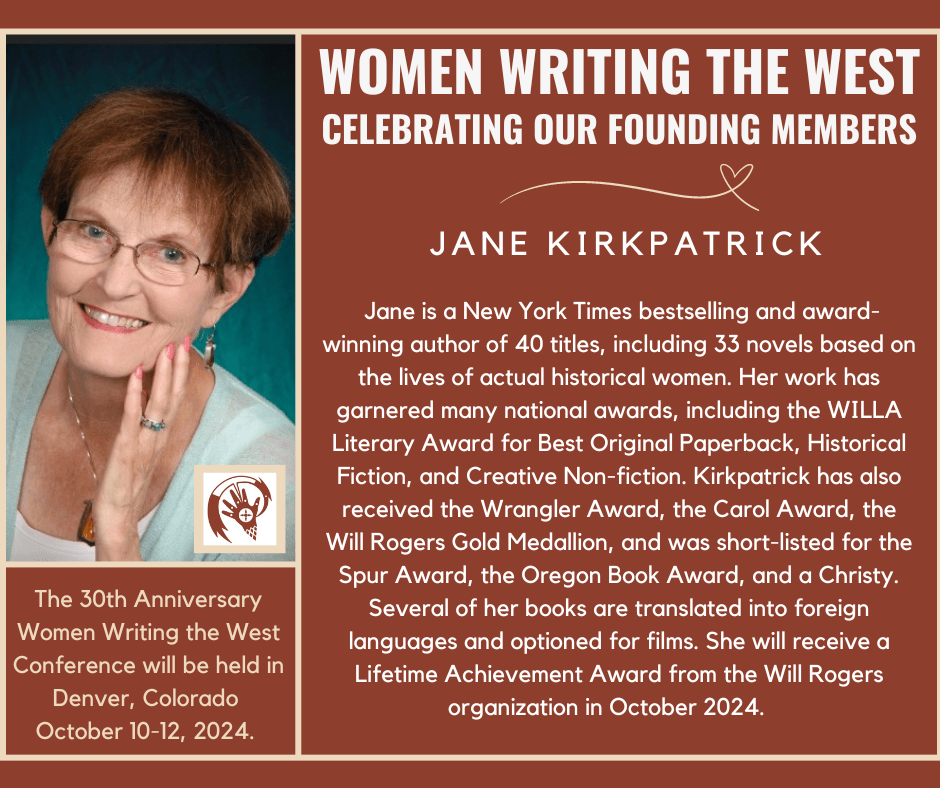 The 30th Anniversary Women Writing the West Conference will be held in Denver, Colorado October 10-12, 2024.

WOMEN WRITING THE WEST
CELEBRATING OUR FOUNDING MEMBERS

JANE KIRKPATRICK

Jane is a New York Times bestselling and award-winning author of 40 titles, including 33 novels based on the lives of actual historical women. Her work has garnered many national awards, including the WILLA Literary Award for Best Original Paperback, Historical Fiction, and Creative Non-fiction. Kirkpatrick has also received the Wrangler Award, the Carol Award, the Will Rogers Gold Medallion, and was short-listed for the Spur Award, the Oregon Book Award, and a Christy. Several of her books are translated into foreign languages and optioned for films. She will receive a Lifetime Achievement Award from the Will Rogers organization in October 2024.